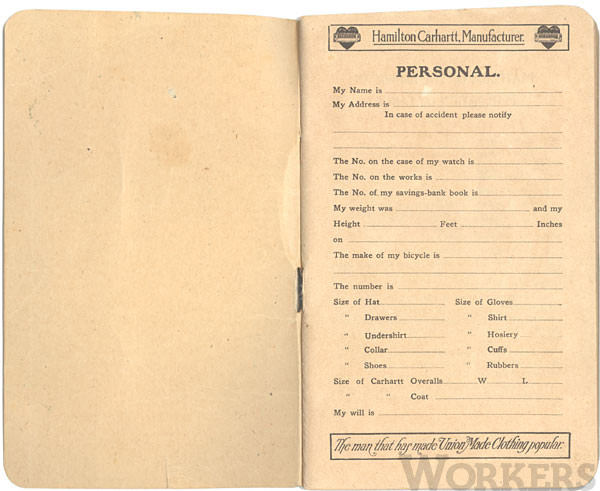 Hamilton Carhartt, Manufacturer.

PERSONAL.

My Name is
My Address is
In case of accident please notify

The No. on the case of my watch is
The No. on the works is
The No. of my savings-bank book is
My weight was and my
Height Feet Inches
on
The make of my bicycle is

The number is
Size of Hat Size of Gloves
" Drawers " Shirt
" Undershirt " Hosiery
" Collar " Cuffs
" Shoes " Rubbers
Size of Carhartt Overalls W L
" " Coat
My will is

The man that has made Union Made Clothing popular.

WORKERS